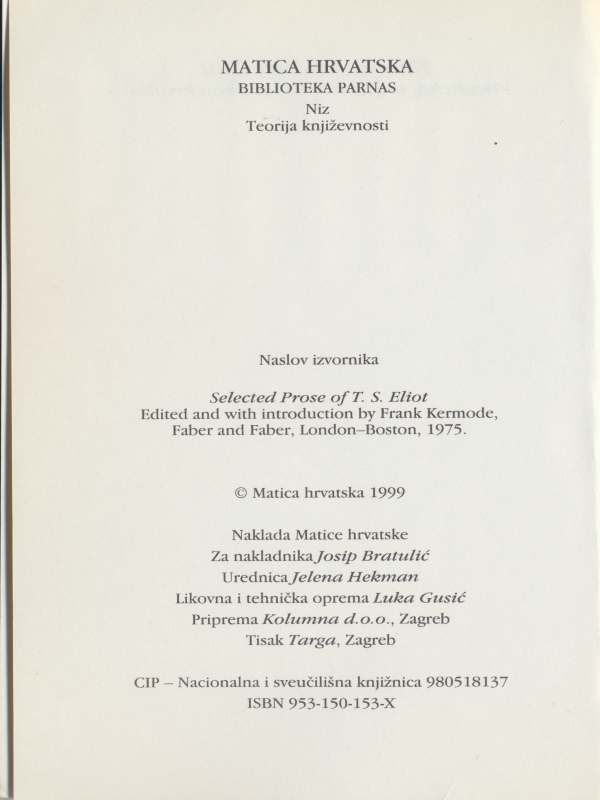 MATICA HRVATSKA
BIBLIOTEKA PARNAS
Niz
Teorija književnosti

Naslov izvornika

Selected Prose of T. S. Eliot
Edited and with introduction by Frank Kermode, Faber and Faber, London–Boston, 1975.

© Matica hrvatska 1999

Naklada Matice hrvatske
Za nakladnika Josip Bratulić
Urednica Jelena Hekman
Likovna i tehnička oprema Luka Gusić
Priprema Kolumna d.o.o., Zagreb
Tisak Targa, Zagreb

CIP – Nacionalna i sveučilišna knjižnica 980518137
ISBN 953-150-153-X